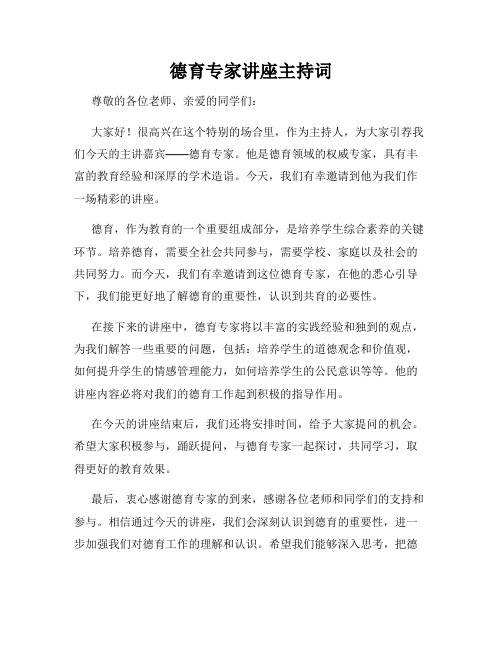 德育专家讲座主持词

尊敬的各位老师、亲爱的同学们:

大家好！很高兴在这个特别的场合里，作为主持人，为大家引荐我们今天的主讲嘉宾——德育专家。他是德育领域的权威专家，具有丰富的教育经验和深厚的学术造诣。今天，我们有幸邀请到他为我们作一场精彩的讲座。

德育，作为教育的一个重要组成部分，是培养学生综合素养的关键环节。培养德育，需要全社会共同参与，需要学校、家庭以及社会的共同努力。而今天，我们有幸邀请到这位德育专家，在他的悉心引导下，我们能更好地了解德育的重要性，认识到共育的必要性。

在接下来的讲座中，德育专家将以丰富的实践经验和独到的观点，为我们解答一些重要的问题，包括：培养学生的道德观念和价值观，如何提升学生的情感管理能力，如何培养学生的公民意识等等。他的讲座内容必将对我们的德育工作起到积极的指导作用。

在今天的讲座结束后，我们还将安排时间，给予大家提问的机会。希望大家积极参与，踊跃提问，与德育专家一起探讨，共同学习，取得更好的教育效果。

最后，衷心感谢德育专家的到来，感谢各位老师和同学们的支持和参与。相信通过今天的讲座，我们会深刻认识到德育的重要性，进一步加强我们对德育工作的理解和认识。希望我们能够深入思考，把德